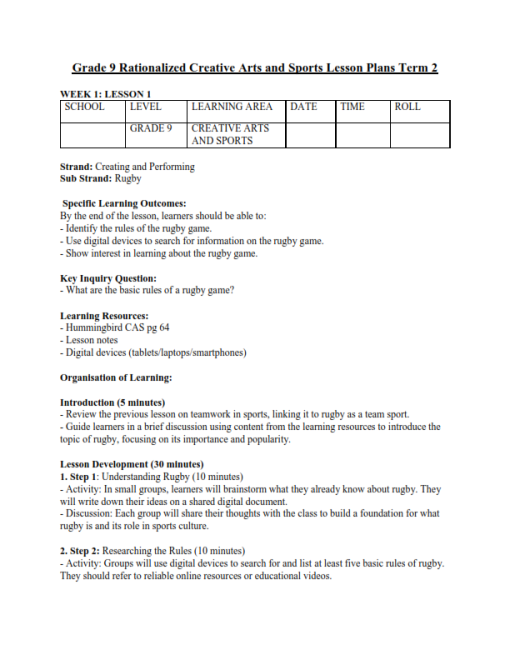 Grade 9 Rationalized Creative Arts and Sports Lesson Plans Term 2

WEEK 1: LESSON 1

| SCHOOL | LEVEL | LEARNING AREA | DATE | TIME | ROLL |
|---|---|---|---|---|---|
| | GRADE 9 | CREATIVE ARTS AND SPORTS | | | |

Strand: Creating and Performing
Sub Strand: Rugby

Specific Learning Outcomes:
By the end of the lesson, learners should be able to:
- Identify the rules of the rugby game.
- Use digital devices to search for information on the rugby game.
- Show interest in learning about the rugby game.

Key Inquiry Question:
- What are the basic rules of a rugby game?

Learning Resources:
- Hummingbird CAS pg 64
- Lesson notes
- Digital devices (tablets/laptops/smartphones)

Organisation of Learning:

Introduction (5 minutes)
- Review the previous lesson on teamwork in sports, linking it to rugby as a team sport.
- Guide learners in a brief discussion using content from the learning resources to introduce the topic of rugby, focusing on its importance and popularity.

Lesson Development (30 minutes)
1. Step 1: Understanding Rugby (10 minutes)
- Activity: In small groups, learners will brainstorm what they already know about rugby. They will write down their ideas on a shared digital document.
- Discussion: Each group will share their thoughts with the class to build a foundation for what rugby is and its role in sports culture.

2. Step 2: Researching the Rules (10 minutes)
- Activity: Groups will use digital devices to search for and list at least five basic rules of rugby. They should refer to reliable online resources or educational videos.